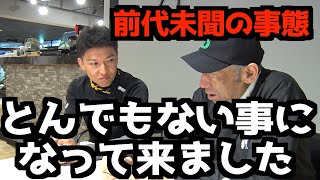 前代未聞の事態

とんでもない事になって来ました